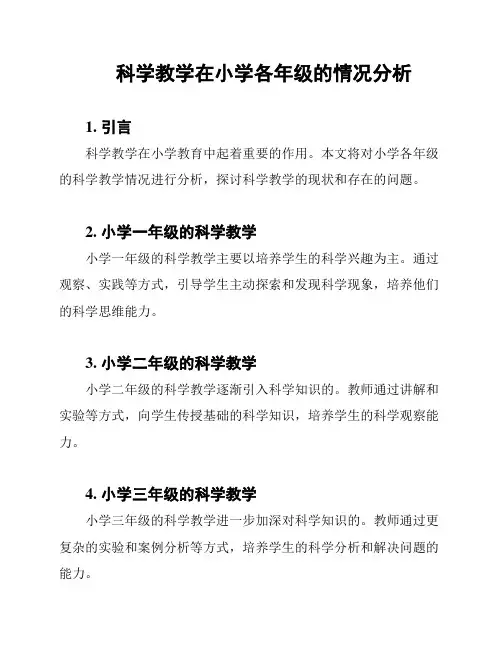 科学教学在小学各年级的情况分析

1. 引言

科学教学在小学教育中起着重要的作用。本文将对小学各年级的科学教学情况进行分析，探讨科学教学的现状和存在的问题。

2. 小学一年级的科学教学

小学一年级的科学教学主要以培养学生的科学兴趣为主。通过观察、实践等方式，引导学生主动探索和发现科学现象，培养他们的科学思维能力。

3. 小学二年级的科学教学

小学二年级的科学教学逐渐引入科学知识的。教师通过讲解和实验等方式，向学生传授基础的科学知识，培养学生的科学观察能力。

4. 小学三年级的科学教学

小学三年级的科学教学进一步加深对科学知识的。教师通过更复杂的实验和案例分析等方式，培养学生的科学分析和解决问题的能力。